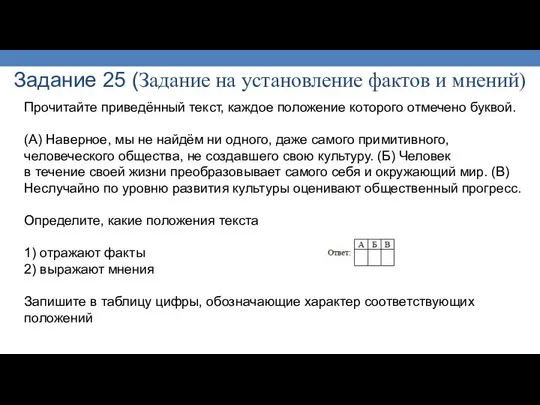 Задание 25 (Задание на установление фактов и мнений)

Прочитайте приведённый текст, каждое положение которого отмечено буквой.

(А) Наверное, мы не найдём ни одного, даже самого примитивного, человеческого общества, не создавшего свою культуру. (Б) Человек в течение своей жизни преобразовывает самого себя и окружающий мир. (В) Неслучайно по уровню развития культуры оценивают общественный прогресс.

Определите, какие положения текста

1) отражают факты
2) выражают мнения

Ответ:

| А | Б | В |
|---|---|---|
|  |  |  |

Запишите в таблицу цифры, обозначающие характер соответствующих положений